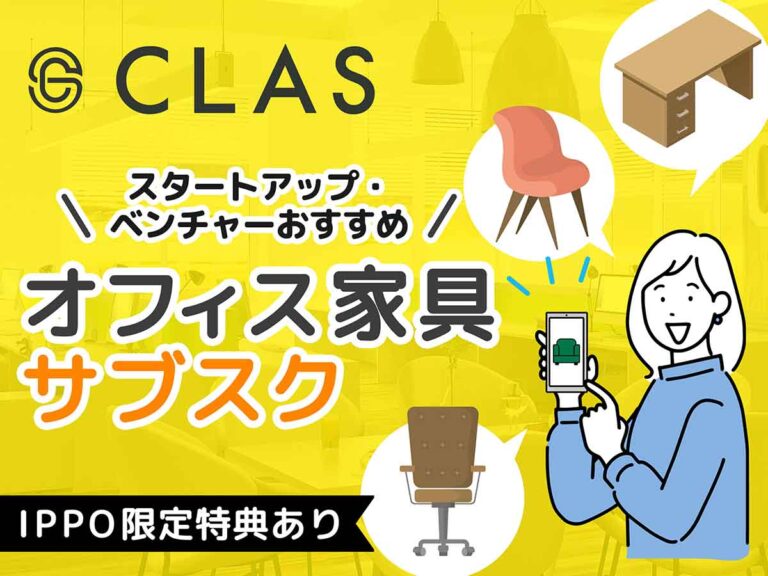 CLAS

＼ スタートアップ・ベンチャーおすすめ ／

オフィス家具
サブスク

IPPO限定特典あり